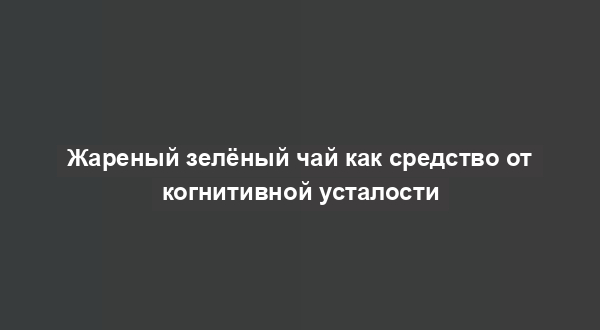 Жареный зелёный чай как средство от когнитивной усталости